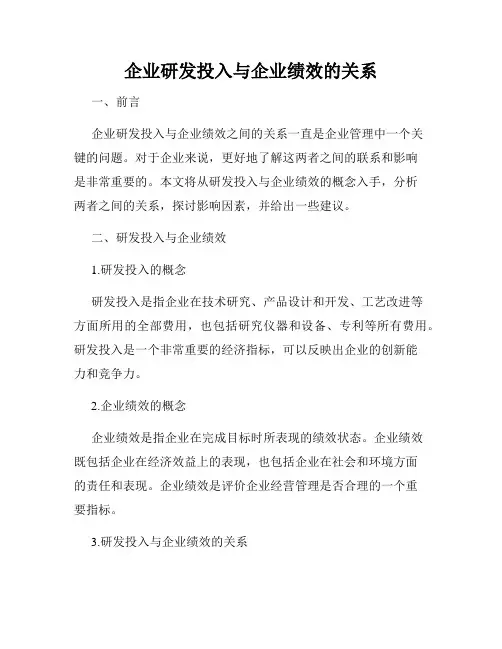 企业研发投入与企业绩效的关系

一、前言

企业研发投入与企业绩效之间的关系一直是企业管理中一个关键的问题。对于企业来说，更好地了解这两者之间的联系和影响是非常重要的。本文将从研发投入与企业绩效的概念入手，分析两者之间的关系，探讨影响因素，并给出一些建议。

二、研发投入与企业绩效

1.研发投入的概念

研发投入是指企业在技术研究、产品设计和开发、工艺改进等方面所用的全部费用，也包括研究仪器和设备、专利等所有费用。研发投入是一个非常重要的经济指标，可以反映出企业的创新能力和竞争力。

2.企业绩效的概念

企业绩效是指企业在完成目标时所表现的绩效状态。企业绩效既包括企业在经济效益上的表现，也包括企业在社会和环境方面的责任和表现。企业绩效是评价企业经营管理是否合理的一个重要指标。

3.研发投入与企业绩效的关系